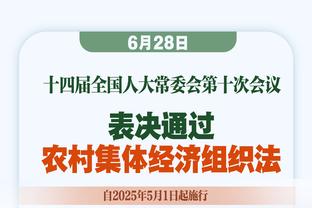 6月28日

十四届全国人大常委会第十次会议

表决通过
农村集体经济组织法

自2025年5月1日起施行